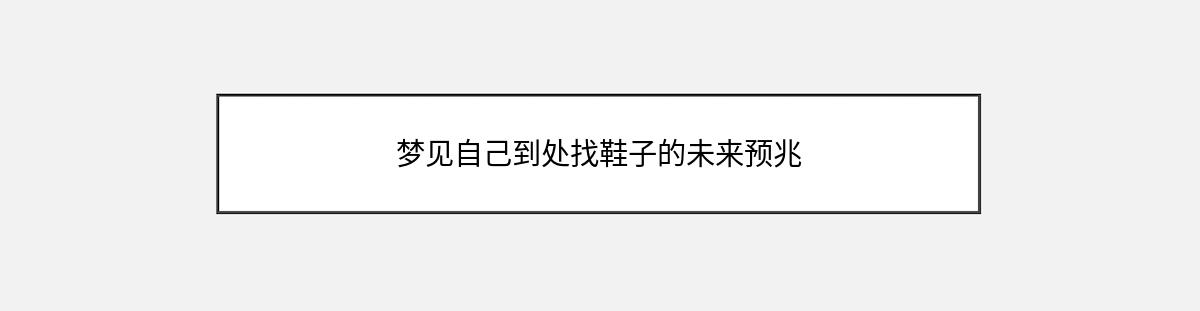 梦见自己到处找鞋子的未来预兆